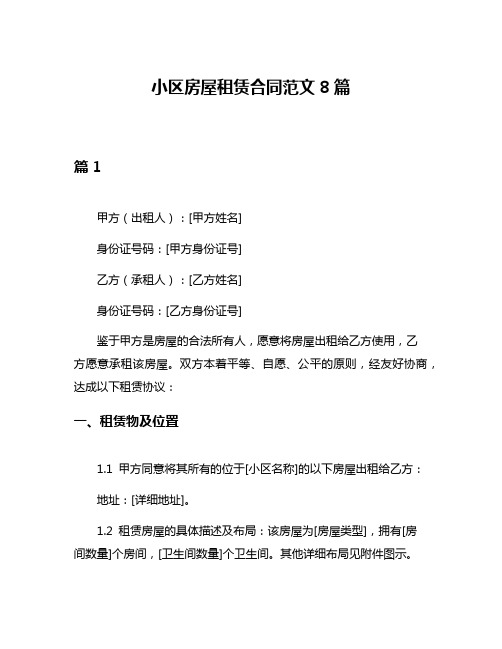 小区房屋租赁合同范文 8 篇

篇 1

甲方（出租人）：[甲方姓名]

身份证号码：[甲方身份证号]

乙方（承租人）：[乙方姓名]

身份证号码：[乙方身份证号]

鉴于甲方是房屋的合法所有人，愿意将房屋出租给乙方使用，乙方愿意承租该房屋。双方本着平等、自愿、公平的原则，经友好协商，达成以下租赁协议：

一、租赁物及位置

1.1 甲方同意将其所有的位于[小区名称]的以下房屋出租给乙方：

地址：[详细地址]。

1.2 租赁房屋的具体描述及布局：该房屋为[房屋类型]，拥有[房间数量]个房间，[卫生间数量]个卫生间。其他详细布局见附件图示。